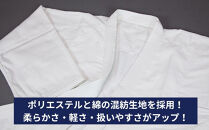 ポリエステルと綿の混紡生地を採用！
柔らかさ・軽さ・扱いやすさがアップ！